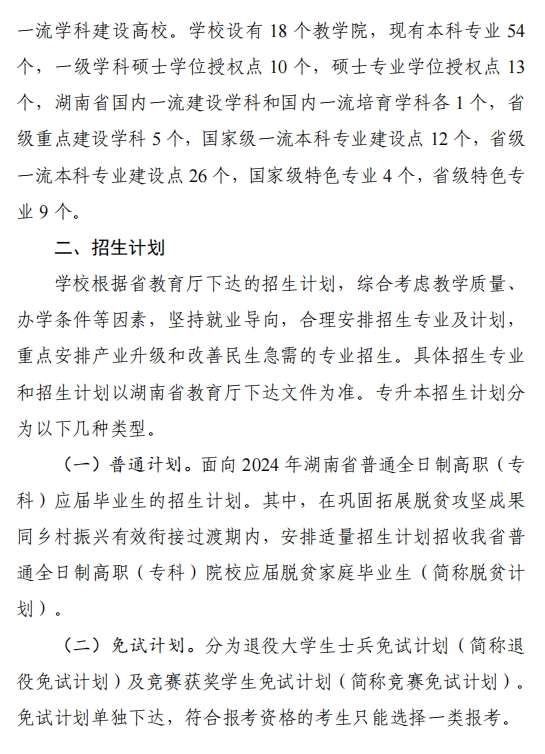 一流学科建设高校。学校设有 18 个教学院，现有本科专业 54 个，一级学科硕士学位授权点 10 个，硕士专业学位授权点 13 个，湖南省国内一流建设学科和国内一流培育学科各 1 个，省级重点建设学科 5 个，国家级一流本科专业建设点 12 个，省级一流本科专业建设点 26 个，国家级特色专业 4 个，省级特色专业 9 个。

二、招生计划

学校根据省教育厅下达的招生计划，综合考虑教学质量、办学条件等因素，坚持就业导向，合理安排招生专业及计划，重点安排产业升级和改善民生急需的专业招生。具体招生专业和招生计划以湖南省教育厅下达文件为准。专升本招生计划分为以下几种类型。

（一）普通计划。面向 2024 年湖南省普通全日制高职（专科）应届毕业生的招生计划。其中，在巩固拓展脱贫攻坚成果同乡村振兴有效衔接过渡期内，安排适量招生计划招收我省普通全日制高职（专科）院校应届脱贫家庭毕业生（简称脱贫计划）。

（二）免试计划。分为退役大学生士兵免试计划（简称退役免试计划）及竞赛获奖学生免试计划（简称竞赛免试计划）。免试计划单独下达，符合报考资格的考生只能选择一类报考。